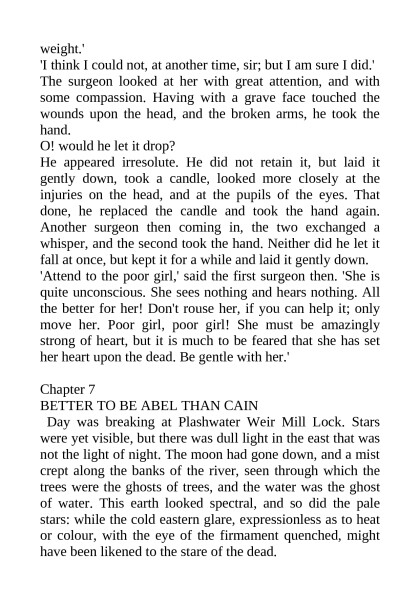 weight.'
'I think I could not, at another time, sir; but I am sure I did.'
The surgeon looked at her with great attention, and with some compassion. Having with a grave face touched the wounds upon the head, and the broken arms, he took the hand.
O! would he let it drop?
He appeared irresolute. He did not retain it, but laid it gently down, took a candle, looked more closely at the injuries on the head, and at the pupils of the eyes. That done, he replaced the candle and took the hand again. Another surgeon then coming in, the two exchanged a whisper, and the second took the hand. Neither did he let it fall at once, but kept it for a while and laid it gently down.
'Attend to the poor girl,' said the first surgeon then. 'She is quite unconscious. She sees nothing and hears nothing. All the better for her! Don't rouse her, if you can help it; only move her. Poor girl, poor girl! She must be amazingly strong of heart, but it is much to be feared that she has set her heart upon the dead. Be gentle with her.'

Chapter 7
BETTER TO BE ABEL THAN CAIN
Day was breaking at Plashwater Weir Mill Lock. Stars were yet visible, but there was dull light in the east that was not the light of night. The moon had gone down, and a mist crept along the banks of the river, seen through which the trees were the ghosts of trees, and the water was the ghost of water. This earth looked spectral, and so did the pale stars: while the cold eastern glare, expressionless as to heat or colour, with the eye of the firmament quenched, might have been likened to the stare of the dead.